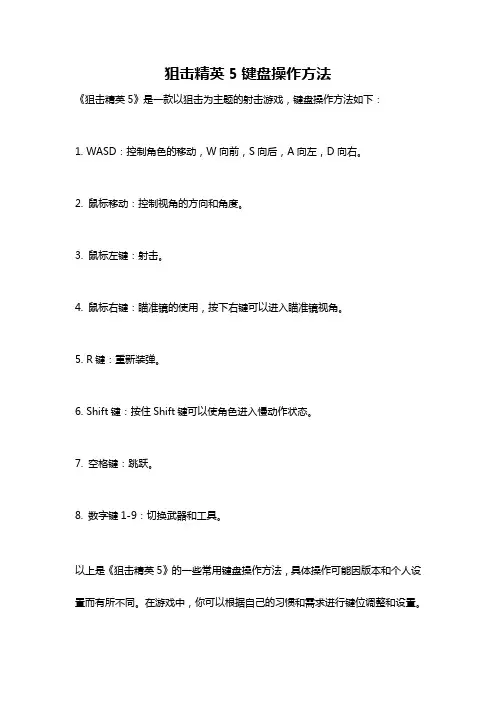 狙击精英 5 键盘操作方法

《狙击精英 5》是一款以狙击为主题的射击游戏，键盘操作方法如下：

1. WASD：控制角色的移动，W 向前，S 向后，A 向左，D 向右。

2. 鼠标移动：控制视角的方向和角度。

3. 鼠标左键：射击。

4. 鼠标右键：瞄准镜的使用，按下右键可以进入瞄准镜视角。

5. R 键：重新装弹。

6. Shift 键：按住 Shift 键可以使角色进入慢动作状态。

7. 空格键：跳跃。

8. 数字键 1-9：切换武器和工具。

以上是《狙击精英 5》的一些常用键盘操作方法，具体操作可能因版本和个人设置而有所不同。在游戏中，你可以根据自己的习惯和需求进行键位调整和设置。